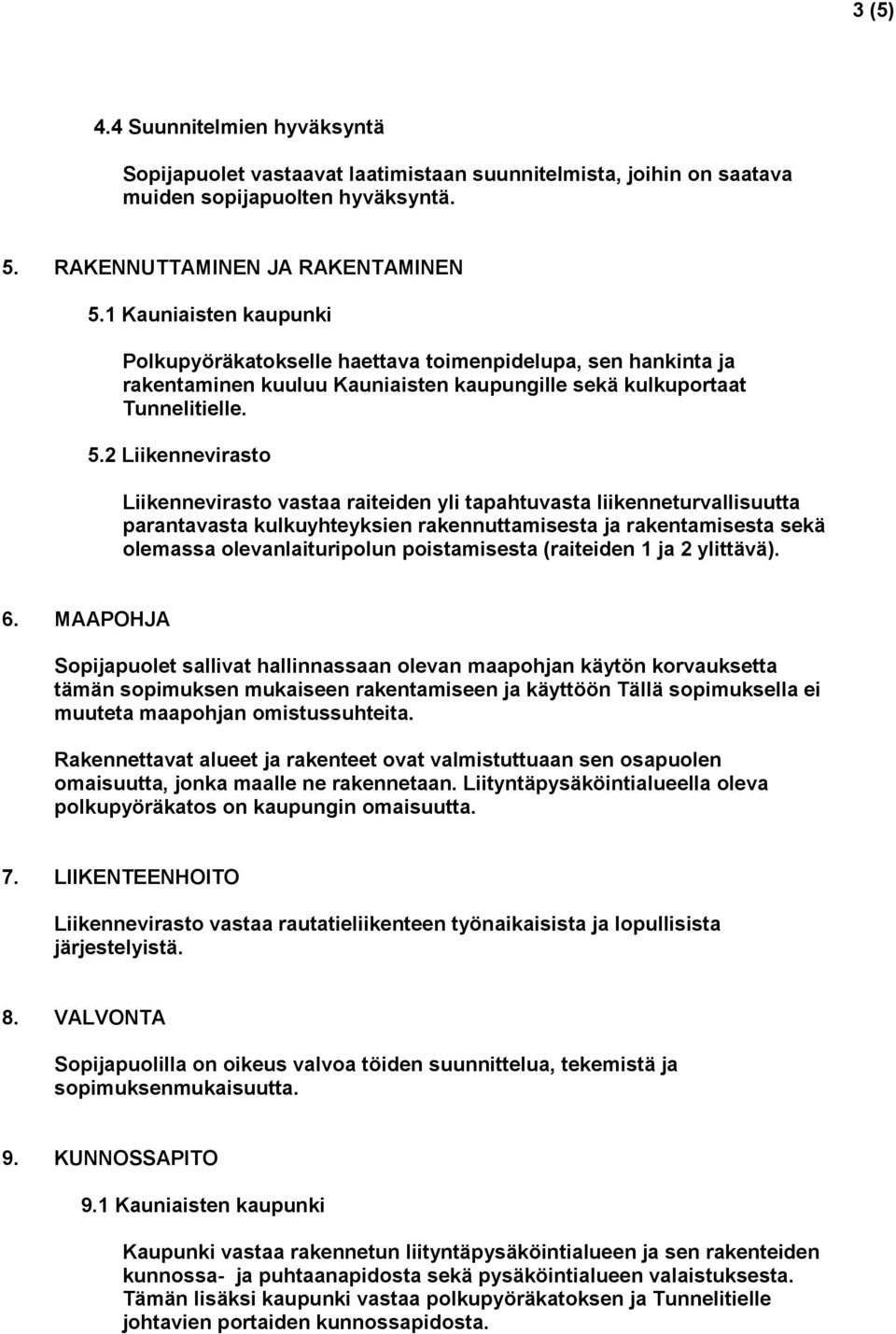 3 (5)

4.4 Suunnitelmien hyväksyntä

Sopijapuolet vastaavat laatimistaan suunnitelmista, joihin on saatava muiden sopijapuolten hyväksyntä.

5. RAKENNUTTAMINEN JA RAKENTAMINEN

5.1 Kauniaisten kaupunki

Polkupyöräkatokselle haettava toimenpidelupa, sen hankinta ja rakentaminen kuuluu Kauniaisten kaupungille sekä kulkuportaat Tunnelitielle.

5.2 Liikennevirasto

Liikennevirasto vastaa raiteiden yli tapahtuvasta liikenneturvallisuutta parantavasta kulkuyhteyksien rakennuttamisesta ja rakentamisesta sekä olemassa olevanlaituripolun poistamisesta (raiteiden 1 ja 2 ylittävä).

6. MAAPOHJA

Sopijapuolet sallivat hallinnassaan olevan maapohjan käytön korvauksetta tämän sopimuksen mukaiseen rakentamiseen ja käyttöön Tällä sopimuksella ei muuteta maapohjan omistussuhteita.

Rakennettavat alueet ja rakenteet ovat valmistuttuaan sen osapuolen omaisuutta, jonka maalle ne rakennetaan. Liityntäpysäköintialueella oleva polkupyöräkatos on kaupungin omaisuutta.

7. LIIKENTEENHOITO

Liikennevirasto vastaa rautatieliikenteen työnaikaisista ja lopullisista järjestelyistä.

8. VALVONTA

Sopijapuolilla on oikeus valvoa töiden suunnittelua, tekemistä ja sopimuksenmukaisuutta.

9. KUNNOSSAPITO

9.1 Kauniaisten kaupunki

Kaupunki vastaa rakennetun liityntäpysäköintialueen ja sen rakenteiden kunnossa- ja puhtaanapidosta sekä pysäköintialueen valaistuksesta. Tämän lisäksi kaupunki vastaa polkupyöräkatoksen ja Tunnelitielle johtavien portaiden kunnossapidosta.